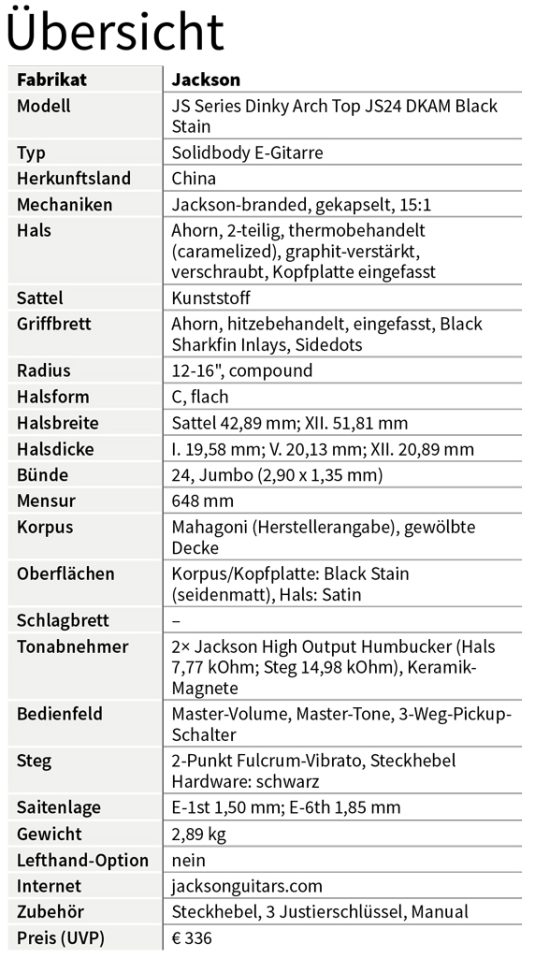 Übersicht

| Fabrikat | Jackson |
|---|---|
| Modell | JS Series Dinky Arch Top JS24 DKAM Black Stain |
| Typ | Solidbody E-Gitarre |
| Herkunftsland | China |
| Mechaniken | Jackson-branded, gekapselt, 15:1 |
| Hals | Ahorn, 2-teilig, thermobehandelt (caramelized), graphit-verstärkt, verschraubt, Kopfplatte eingefasst |
| Sattel | Kunststoff |
| Griffbrett | Ahorn, hitzebehandelt, eingefasst, Black Sharkfin Inlays, Sidedots |
| Radius | 12-16", compound |
| Halsform | C, flach |
| Halsbreite | Sattel 42,89 mm; XII. 51,81 mm |
| Halsdicke | I. 19,58 mm; V. 20,13 mm; XII. 20,89 mm |
| Bünde | 24, Jumbo (2,90 x 1,35 mm) |
| Mensur | 648 mm |
| Korpus | Mahagoni (Herstellerangabe), gewölbte Decke |
| Oberflächen | Korpus/Kopfplatte: Black Stain (seidenmatt), Hals: Satin |
| Schlagbrett | – |
| Tonabnehmer | 2× Jackson High Output Humbucker (Hals 7,77 kOhm; Steg 14,98 kOhm), Keramik-Magnete |
| Bedienfeld | Master-Volume, Master-Tone, 3-Weg-Pickup-Schalter |
| Steg | 2-Punkt Fulcrum-Vibrato, Steckhebel Hardware: schwarz |
| Saitenlage | E-1st 1,50 mm; E-6th 1,85 mm |
| Gewicht | 2,89 kg |
| Lefthand-Option | nein |
| Internet | jacksonguitars.com |
| Zubehör | Steckhebel, 3 Justierschlüssel, Manual |
| Preis (UVP) | € 336 |